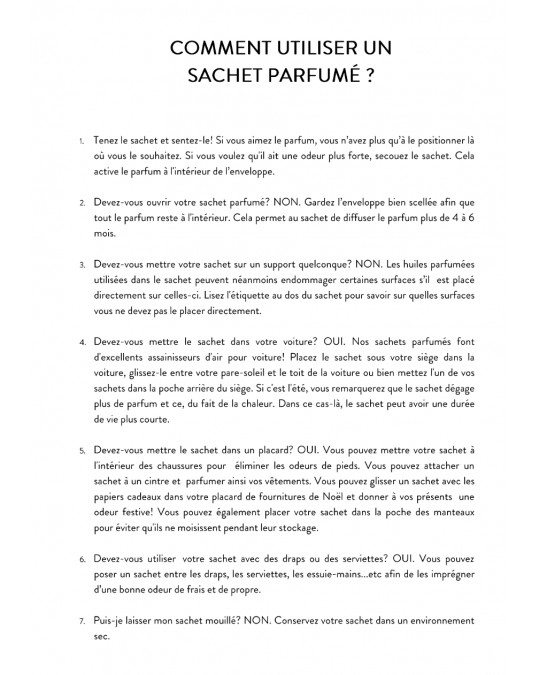 COMMENT UTILISER UN SACHET PARFUMÉ ?

1. Tenez le sachet et sentez-le! Si vous aimez le parfum, vous n'avez plus qu'à le positionner là où vous le souhaitez. Si vous voulez qu'il ait une odeur plus forte, secouez le sachet. Cela active le parfum à l'intérieur de l'enveloppe.

2. Devez-vous ouvrir votre sachet parfumé? NON. Gardez l'enveloppe bien scellée afin que tout le parfum reste à l'intérieur. Cela permet au sachet de diffuser le parfum plus de 4 à 6 mois.

3. Devez-vous mettre votre sachet sur un support quelconque? NON. Les huiles parfumées utilisées dans le sachet peuvent néanmoins endommager certaines surfaces s'il est placé directement sur celles-ci. Lisez l'étiquette au dos du sachet pour savoir sur quelles surfaces vous ne devez pas le placer directement.

4. Devez-vous mettre le sachet dans votre voiture? OUI. Nos sachets parfumés font d'excellents assainisseurs d'air pour voiture! Placez le sachet sous votre siège dans la voiture, glissez-le entre votre pare-soleil et le toit de la voiture ou bien mettez l'un de vos sachets dans la poche arrière du siège. Si c'est l'été, vous remarquerez que le sachet dégage plus de parfum et ce, du fait de la chaleur. Dans ce cas-là, le sachet peut avoir une durée de vie plus courte.

5. Devez-vous mettre le sachet dans un placard? OUI. Vous pouvez mettre votre sachet à l'intérieur des chaussures pour éliminer les odeurs de pieds. Vous pouvez attacher un sachet à un cintre et parfumer ainsi vos vêtements. Vous pouvez glisser un sachet avec les papiers cadeaux dans votre placard de fournitures de Noël et donner à vos présents une odeur festive! Vous pouvez également placer votre sachet dans la poche des manteaux pour éviter qu'ils ne moisissent pendant leur stockage.

6. Devez-vous utiliser votre sachet avec des draps ou des serviettes? OUI. Vous pouvez poser un sachet entre les draps, les serviettes, les essuie-mains...etc afin de les imprégner d'une bonne odeur de frais et de propre.

7. Puis-je laisser mon sachet mouillé? NON. Conservez votre sachet dans un environnement sec.